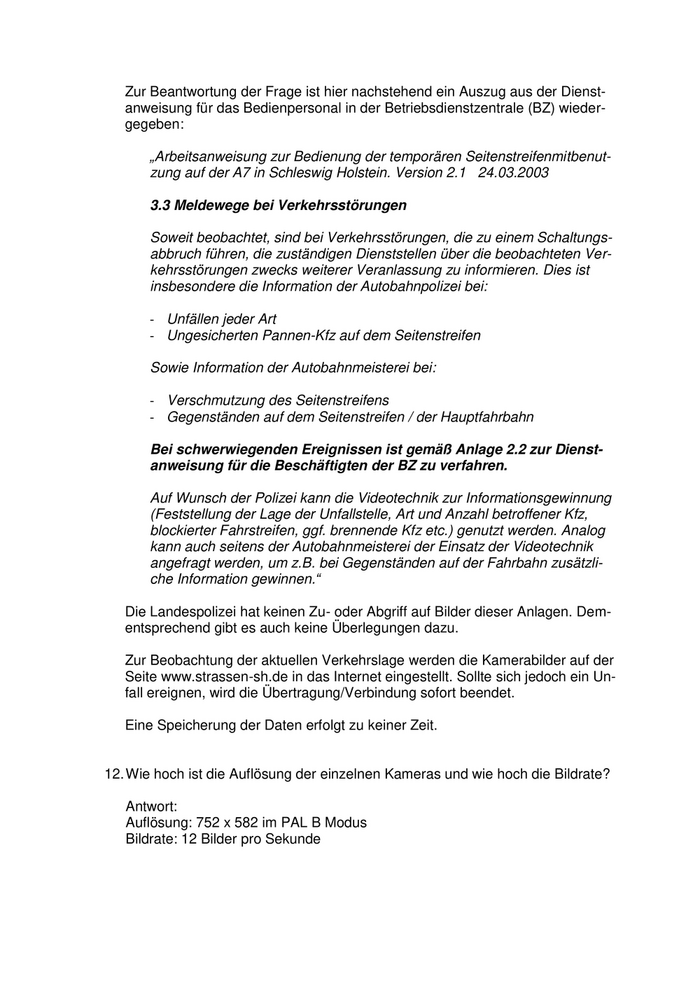 Zur Beantwortung der Frage ist hier nachstehend ein Auszug aus der Dienstanweisung für das Bedienpersonal in der Betriebsdienstzentrale (BZ) wiedergegeben:

„Arbeitsanweisung zur Bedienung der temporären Seitenstreifenmitbenutzung auf der A7 in Schleswig Holstein. Version 2.1 24.03.2003

3.3 Meldewege bei Verkehrsstörungen

Soweit beobachtet, sind bei Verkehrsstörungen, die zu einem Schaltungsabbruch führen, die zuständigen Dienststellen über die beobachteten Verkehrsstörungen zwecks weiterer Veranlassung zu informieren. Dies ist insbesondere die Information der Autobahnpolizei bei:

- Unfällen jeder Art
- Ungesicherten Pannen-Kfz auf dem Seitenstreifen

Sowie Information der Autobahnmeisterei bei:

- Verschmutzung des Seitenstreifens
- Gegenständen auf dem Seitenstreifen / der Hauptfahrbahn

Bei schwerwiegenden Ereignissen ist gemäß Anlage 2.2 zur Dienstanweisung für die Beschäftigten der BZ zu verfahren.

Auf Wunsch der Polizei kann die Videotechnik zur Informationsgewinnung (Feststellung der Lage der Unfallstelle, Art und Anzahl betroffener Kfz, blockierter Fahrstreifen, ggf. brennende Kfz etc.) genutzt werden. Analog kann auch seitens der Autobahnmeisterei der Einsatz der Videotechnik angefragt werden, um z.B. bei Gegenständen auf der Fahrbahn zusätzliche Information gewinnen.“

Die Landespolizei hat keinen Zu- oder Abgriff auf Bilder dieser Anlagen. Dementsprechend gibt es auch keine Überlegungen dazu.

Zur Beobachtung der aktuellen Verkehrslage werden die Kamerabilder auf der Seite www.strassen-sh.de in das Internet eingestellt. Sollte sich jedoch ein Unfall ereignen, wird die Übertragung/Verbindung sofort beendet.

Eine Speicherung der Daten erfolgt zu keiner Zeit.

12. Wie hoch ist die Auflösung der einzelnen Kameras und wie hoch die Bildrate?

Antwort:
Auflösung: 752 x 582 im PAL B Modus
Bildrate: 12 Bilder pro Sekunde